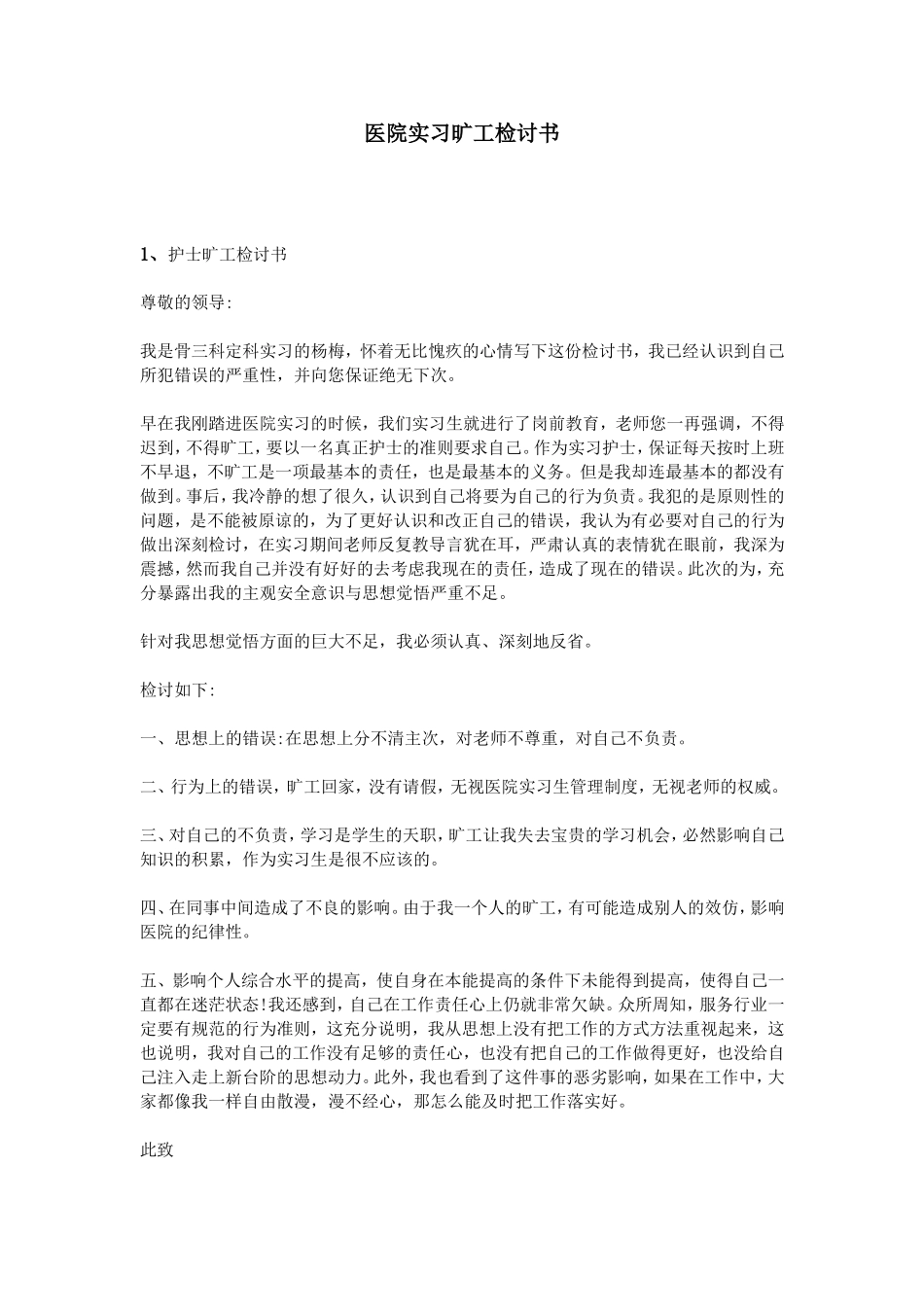 医院实习旷工检讨书

1、护士旷工检讨书

尊敬的领导:

我是骨三科定科实习的杨梅，怀着无比愧疚的心情写下这份检讨书，我已经认识到自己所犯错误的严重性，并向您保证绝无下次。

早在我刚踏进医院实习的时候，我们实习生就进行了岗前教育，老师您一再强调，不得迟到，不得旷工，要以一名真正护士的准则要求自己。作为实习护士，保证每天按时上班不早退，不旷工是一项最基本的责任，也是最基本的义务。但是我却连最基本的都没有做到。事后，我冷静的想了很久，认识到自己将要为自己的行为负责。我犯的是原则性的问题，是不能被原谅的，为了更好认识和改正自己的错误，我认为有必要对自己的行为做出深刻检讨，在实习期间老师反复教导言犹在耳，严肃认真的表情犹在眼前，我深为震撼，然而我自己并没有好好的去考虑我现在的责任，造成了现在的错误。此次的为，充分暴露出我的主观安全意识与思想觉悟严重不足。

针对我思想觉悟方面的巨大不足，我必须认真、深刻地反省。

检讨如下:

一、思想上的错误:在思想上分不清主次，对老师不尊重，对自己不负责。

二、行为上的错误，旷工回家，没有请假，无视医院实习生管理制度，无视老师的权威。

三、对自己的不负责，学习是学生的天职，旷工让我失去宝贵的学习机会，必然影响自己知识的积累，作为实习生是很不应该的。

四、在同事中间造成了不良的影响。由于我一个人的旷工，有可能造成别人的效仿，影响医院的纪律性。

五、影响个人综合水平的提高，使自身在本能提高的条件下未能得到提高，使得自己一直都在迷茫状态!我还感到，自己在工作责任心上仍就非常欠缺。众所周知，服务行业一定要有规范的行为准则，这充分说明，我从思想上没有把工作的方式方法重视起来，这也说明，我对自己的工作没有足够的责任心，也没有把自己的工作做得更好，也没给自己注入走上新台阶的思想动力。此外，我也看到了这件事的恶劣影响，如果在工作中，大家都像我一样自由散漫，漫不经心，那怎么能及时把工作落实好。

此致